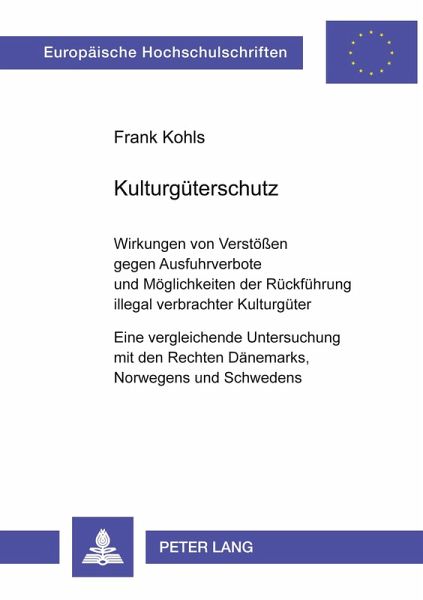 Europäische Hochschulschriften

Frank Kohls

Kulturgüterschutz

Wirkungen von Verstößen gegen Ausfuhrverbote und Möglichkeiten der Rückführung illegal verbrachter Kulturgüter

Eine vergleichende Untersuchung mit den Rechten Dänemarks, Norwegens und Schwedens

PETER LANG